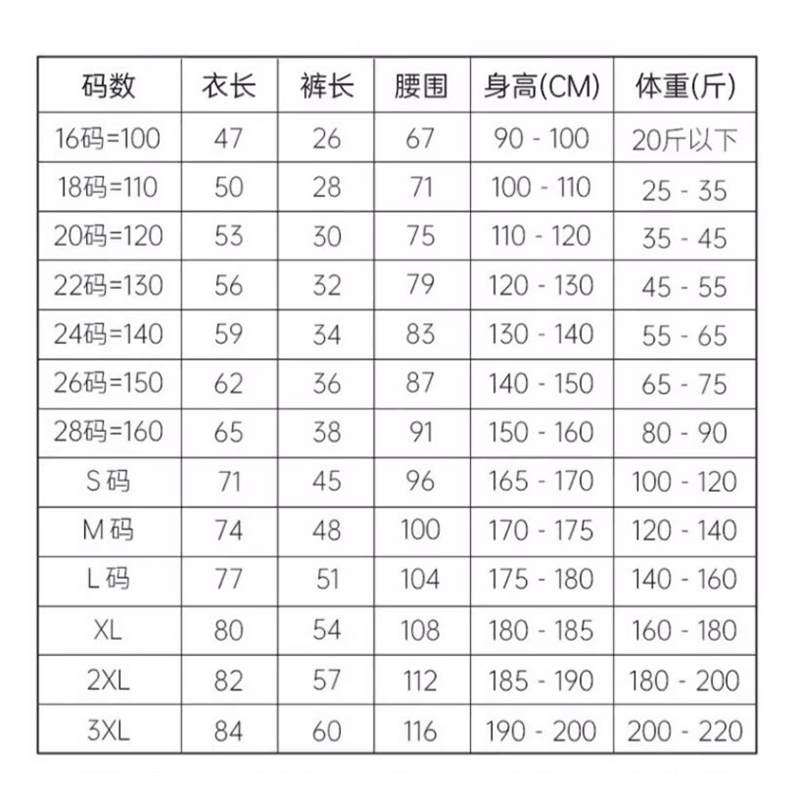 | 码数 | 衣长 | 裤长 | 腰围 | 身高(CM) | 体重(斤) |
|---|---|---|---|---|---|
| 16码=100 | 47 | 26 | 67 | 90 - 100 | 20斤以下 |
| 18码=110 | 50 | 28 | 71 | 100 - 110 | 25 - 35 |
| 20码=120 | 53 | 30 | 75 | 110 - 120 | 35 - 45 |
| 22码=130 | 56 | 32 | 79 | 120 - 130 | 45 - 55 |
| 24码=140 | 59 | 34 | 83 | 130 - 140 | 55 - 65 |
| 26码=150 | 62 | 36 | 87 | 140 - 150 | 65 - 75 |
| 28码=160 | 65 | 38 | 91 | 150 - 160 | 80 - 90 |
| S 码 | 71 | 45 | 96 | 165 - 170 | 100 - 120 |
| M 码 | 74 | 48 | 100 | 170 - 175 | 120 - 140 |
| L 码 | 77 | 51 | 104 | 175 - 180 | 140 - 160 |
| XL | 80 | 54 | 108 | 180 - 185 | 160 - 180 |
| 2XL | 82 | 57 | 112 | 185 - 190 | 180 - 200 |
| 3XL | 84 | 60 | 116 | 190 - 200 | 200 - 220 |